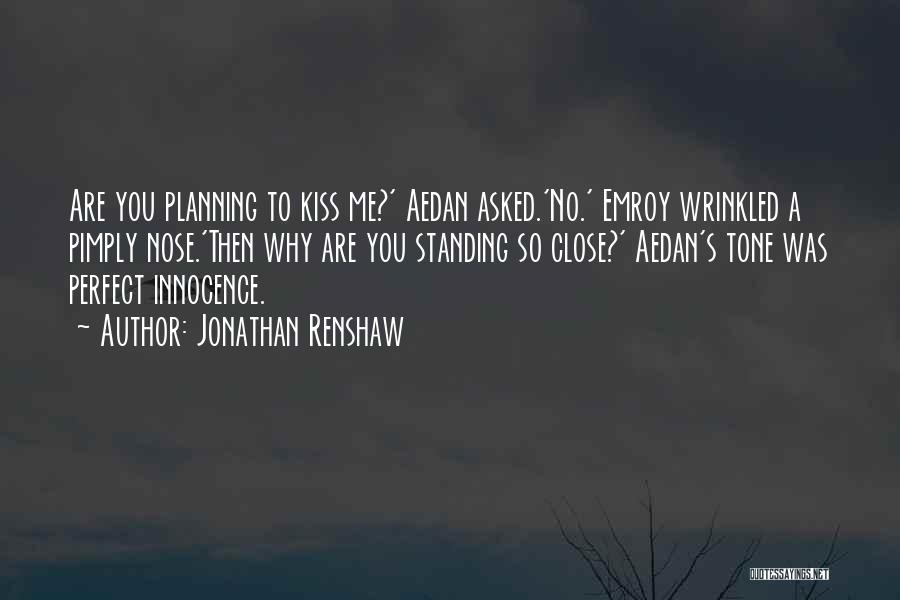 Are you planning to kiss me?' Aedan asked.'No.' Emroy wrinkled a pimply nose.'Then why are you standing so close?' Aedan's tone was perfect innocence.

~ Author: Jonathan Renshaw

QUOTESSAYINGS.NET